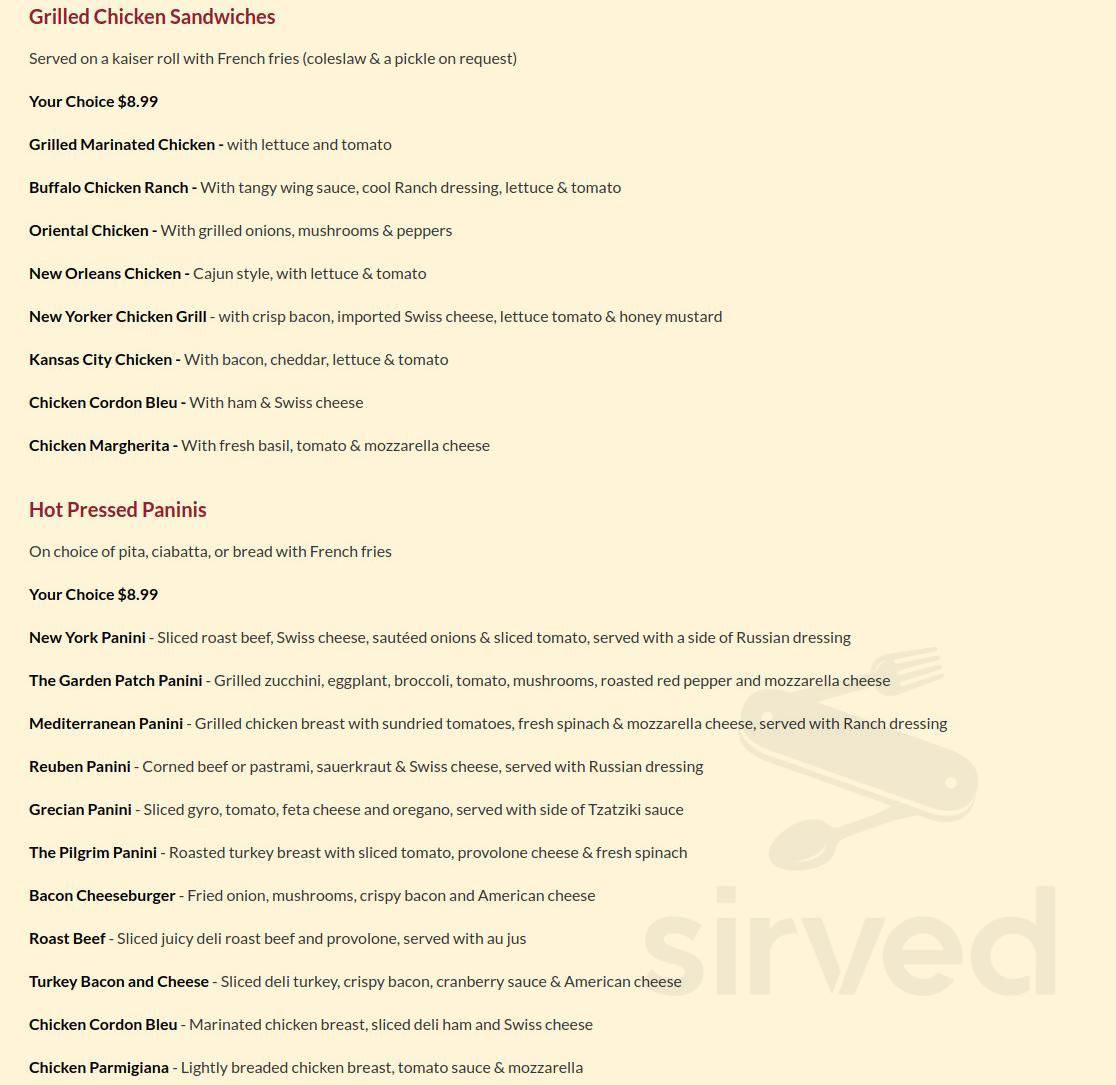 Grilled Chicken Sandwiches

Served on a kaiser roll with French fries (coleslaw & a pickle on request)

Your Choice $8.99

Grilled Marinated Chicken - with lettuce and tomato

Buffalo Chicken Ranch - With tangy wing sauce, cool Ranch dressing, lettuce & tomato

Oriental Chicken - With grilled onions, mushrooms & peppers

New Orleans Chicken - Cajun style, with lettuce & tomato

New Yorker Chicken Grill - with crisp bacon, imported Swiss cheese, lettuce tomato & honey mustard

Kansas City Chicken - With bacon, cheddar, lettuce & tomato

Chicken Cordon Bleu - With ham & Swiss cheese

Chicken Margherita - With fresh basil, tomato & mozzarella cheese

Hot Pressed Paninis

On choice of pita, ciabatta, or bread with French fries

Your Choice $8.99

New York Panini - Sliced roast beef, Swiss cheese, sautéed onions & sliced tomato, served with a side of Russian dressing

The Garden Patch Panini - Grilled zucchini, eggplant, broccoli, tomato, mushrooms, roasted red pepper and mozzarella cheese

Mediterranean Panini - Grilled chicken breast with sundried tomatoes, fresh spinach & mozzarella cheese, served with Ranch dressing

Reuben Panini - Corned beef or pastrami, sauerkraut & Swiss cheese, served with Russian dressing

Grecian Panini - Sliced gyro, tomato, feta cheese and oregano, served with side of Tzatziki sauce

The Pilgrim Panini - Roasted turkey breast with sliced tomato, provolone cheese & fresh spinach

Bacon Cheeseburger - Fried onion, mushrooms, crispy bacon and American cheese

Roast Beef - Sliced juicy deli roast beef and provolone, served with au jus

Turkey Bacon and Cheese - Sliced deli turkey, crispy bacon, cranberry sauce & American cheese

Chicken Cordon Bleu - Marinated chicken breast, sliced deli ham and Swiss cheese

Chicken Parmigiana - Lightly breaded chicken breast, tomato sauce & mozzarella

sirved